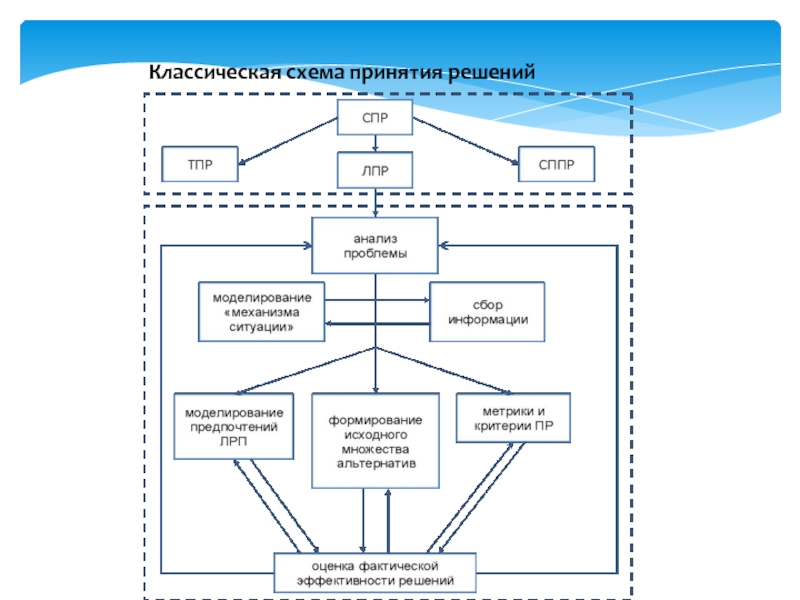 Классическая схема принятия решений

СПР

ТПР

ЛПР

СППР

анализ проблемы

моделирование «механизма ситуации»

сбор информации

моделирование предпочтений ЛРП

формирование исходного множества альтернатив

метрики и критерии ПР

оценка фактической эффективности решений